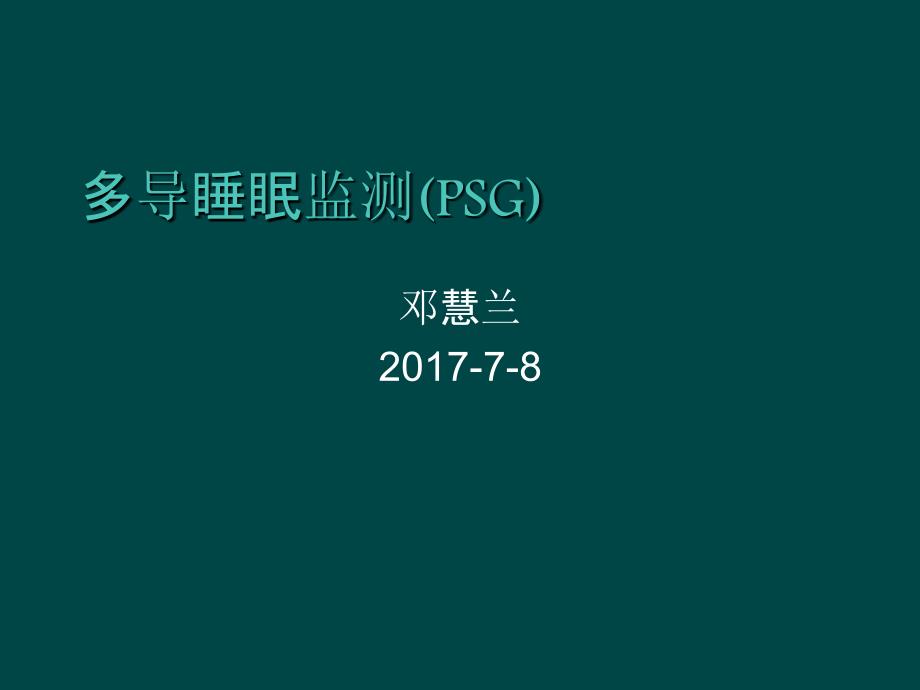 多导睡眠监测(PSG)

邓慧兰
2017-7-8